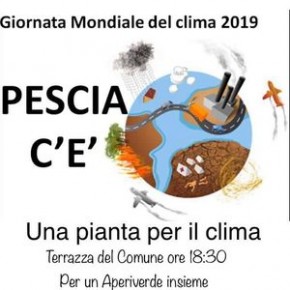 Giornata Mondiale del clima 2019

PESCIA C'E'

Una pianta per il clima

Terrazza del Comune ore 18:30

Per un Aperiverde insieme